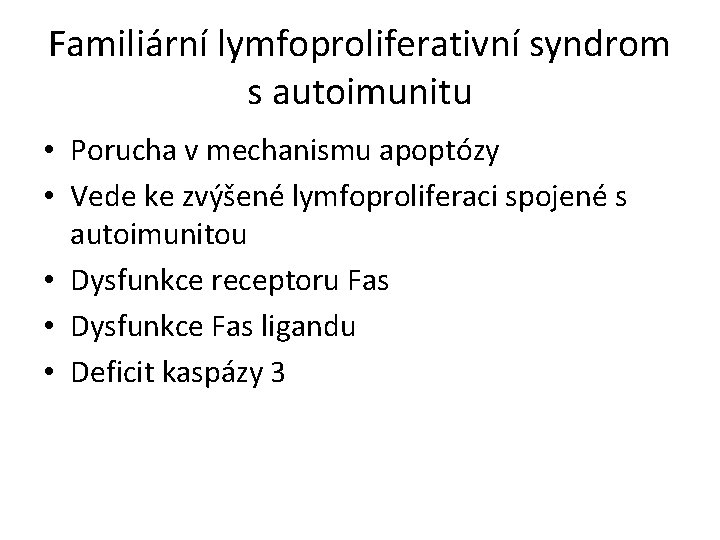 Familiární lymfoproliferativní syndrom s autoimunitu

• Porucha v mechanismu apoptózy
• Vede ke zvýšené lymfoproliferaci spojené s autoimunitou
• Dysfunkce receptoru Fas
• Dysfunkce Fas ligandu
• Deficit kaspázy 3